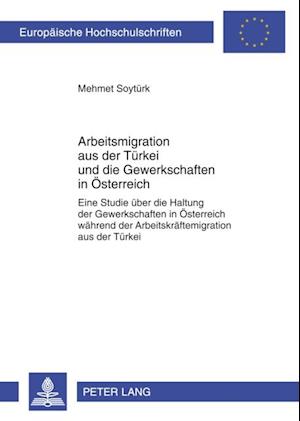 Europäische Hochschulschriften

Mehmet Soytürk

Arbeitsmigration aus der Türkei und die Gewerkschaften in Österreich

Eine Studie über die Haltung der Gewerkschaften in Österreich während der Arbeitskräftemigration aus der Türkei

PETER LANG